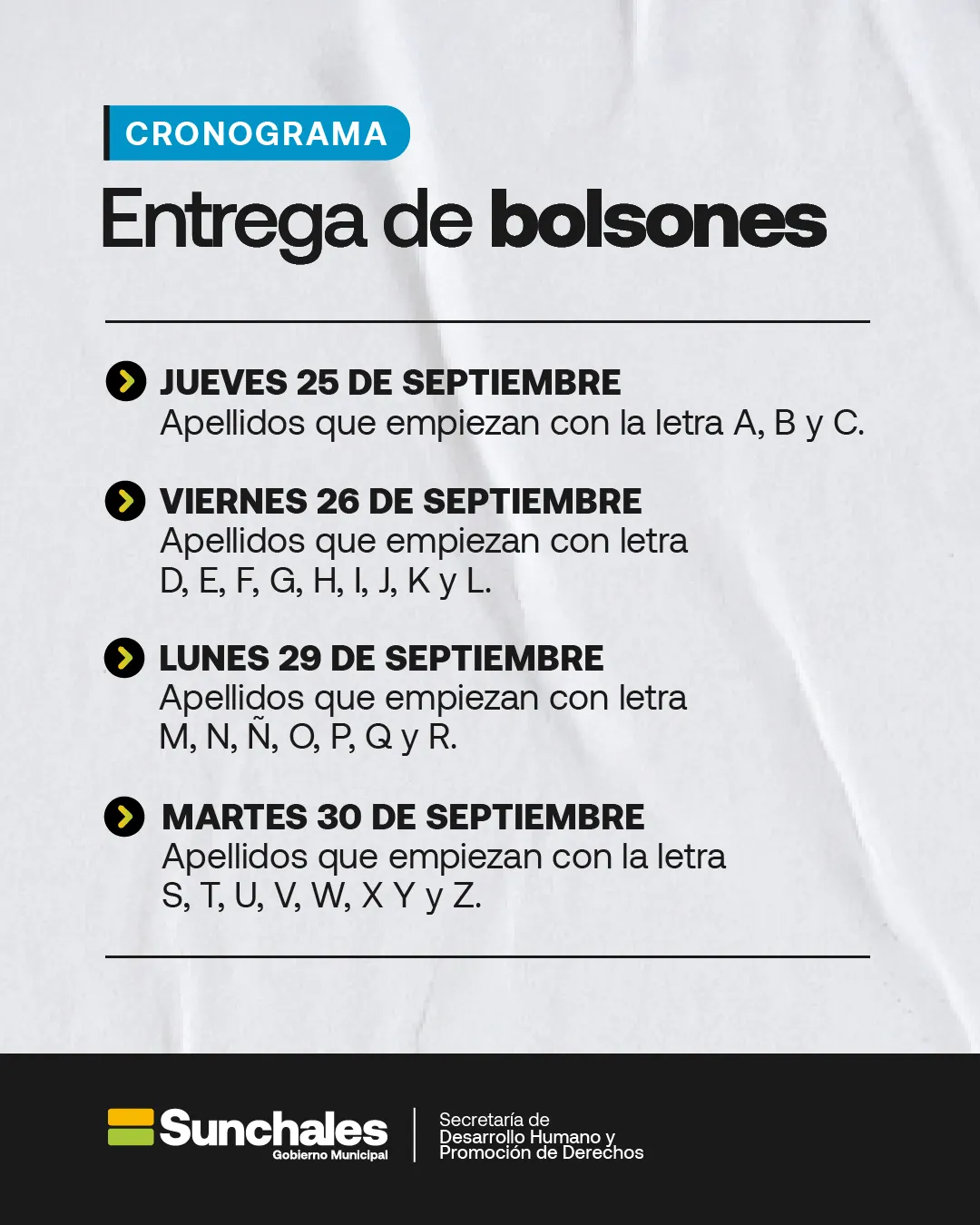 CRONOGRAMA

Entrega de bolsones

JUEVES 25 DE SEPTIEMBRE
Apellidos que empiezan con la letra A, B y C.

VIERNES 26 DE SEPTIEMBRE
Apellidos que empiezan con letra D, E, F, G, H, I, J, K y L.

LUNES 29 DE SEPTIEMBRE
Apellidos que empiezan con letra M, N, Ñ, O, P, Q y R.

MARTES 30 DE SEPTIEMBRE
Apellidos que empiezan con la letra S, T, U, V, W, X Y y Z.

Sunchales
Gobierno Municipal

Secretaría de Desarrollo Humano y Promoción de Derechos